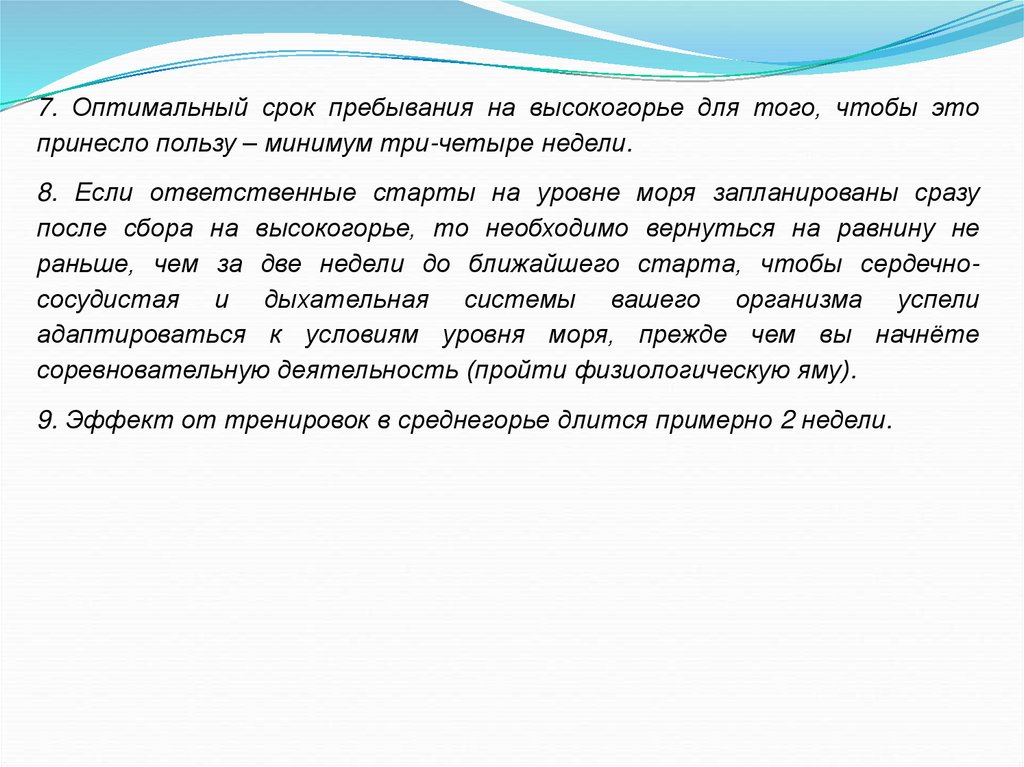 7. Оптимальный срок пребывания на высокогорье для того, чтобы это принесло пользу – минимум три-четыре недели.

8. Если ответственные старты на уровне моря запланированы сразу после сбора на высокогорье, то необходимо вернуться на равнину не раньше, чем за две недели до ближайшего старта, чтобы сердечно-сосудистая и дыхательная системы вашего организма успели адаптироваться к условиям уровня моря, прежде чем вы начнёте соревновательную деятельность (пройти физиологическую яму).

9. Эффект от тренировок в среднегорье длится примерно 2 недели.